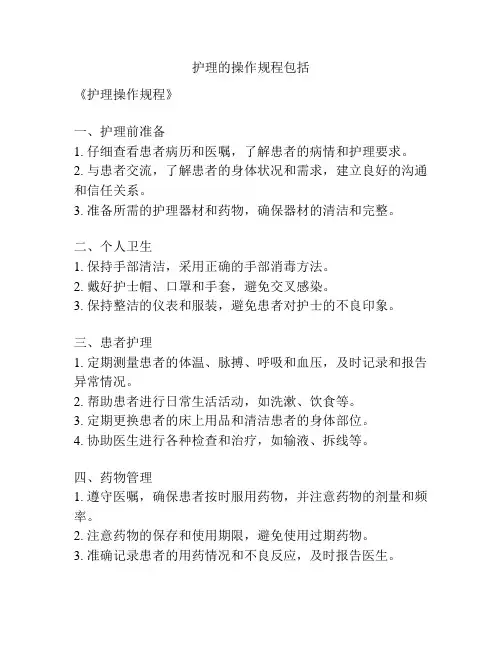 护理的操作规程包括

《护理操作规程》

一、护理前准备
1. 仔细查看患者病历和医嘱，了解患者的病情和护理要求。
2. 与患者交流，了解患者的身体状况和需求，建立良好的沟通和信任关系。
3. 准备所需的护理器材和药物，确保器材的清洁和完整。

二、个人卫生
1. 保持手部清洁，采用正确的手部消毒方法。
2. 戴好护士帽、口罩和手套，避免交叉感染。
3. 保持整洁的仪表和服装，避免患者对护士的不良印象。

三、患者护理
1. 定期测量患者的体温、脉搏、呼吸和血压，及时记录和报告异常情况。
2. 帮助患者进行日常生活活动，如洗漱、饮食等。
3. 定期更换患者的床上用品和清洁患者的身体部位。
4. 协助医生进行各种检查和治疗，如输液、拆线等。

四、药物管理
1. 遵守医嘱，确保患者按时服用药物，并注意药物的剂量和频率。
2. 注意药物的保存和使用期限，避免使用过期药物。
3. 准确记录患者的用药情况和不良反应，及时报告医生。